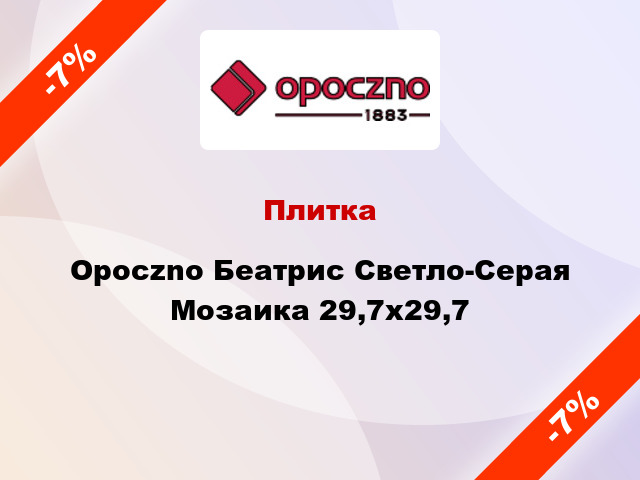 -7%

opoczno
1883

Плитка

Opoczno Беатрис Светло-Серая Мозаика 29,7x29,7

-7%